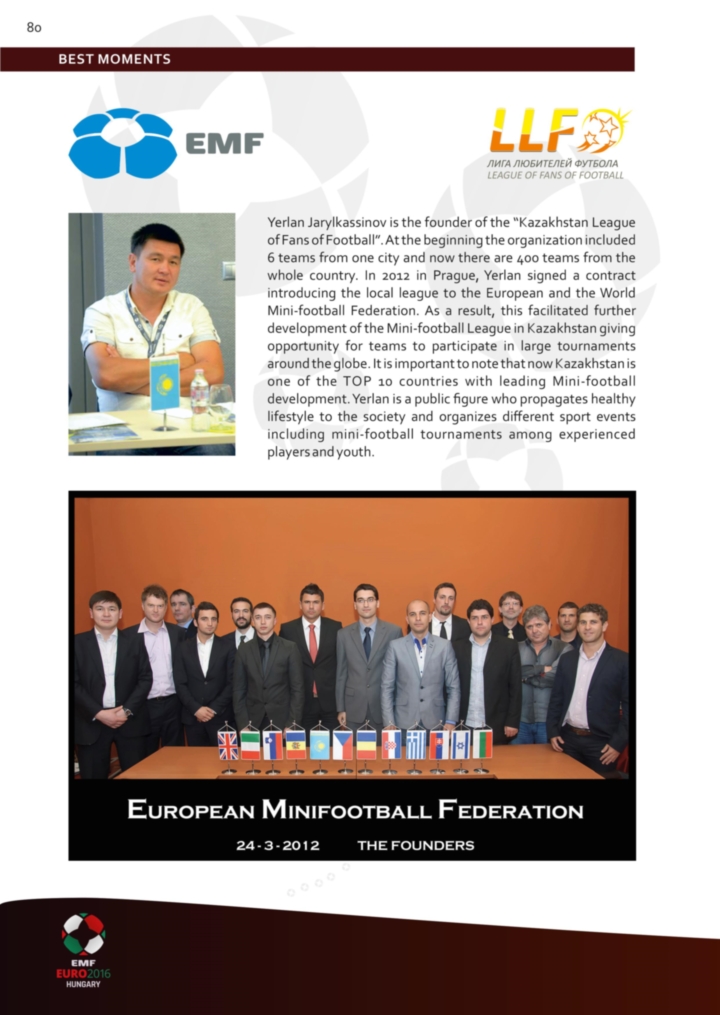 80

BEST MOMENTS

EMF

LLF
ЛИГА ЛЮБИТЕЛЕЙ ФУТБОЛА
LEAGUE OF FANS OF FOOTBALL

Yerlan Jarylkassinov is the founder of the "Kazakhstan League of Fans of Football". At the beginning the organization included 6 teams from one city and now there are 400 teams from the whole country. In 2012 in Prague, Yerlan signed a contract introducing the local league to the European and the World Mini-football Federation. As a result, this facilitated further development of the Mini-football League in Kazakhstan giving opportunity for teams to participate in large tournaments around the globe. It is important to note that now Kazakhstan is one of the TOP 10 countries with leading Mini-football development. Yerlan is a public figure who propagates healthy lifestyle to the society and organizes different sport events including mini-football tournaments among experienced players and youth.

EUROPEAN MINIFOOTBALL FEDERATION
24-3-2012 THE FOUNDERS

EMF
EURO2016
HUNGARY